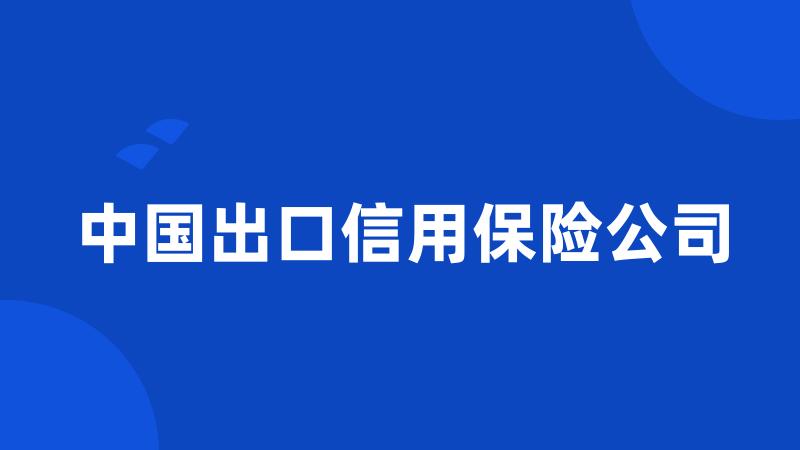 中国出口信用保险公司